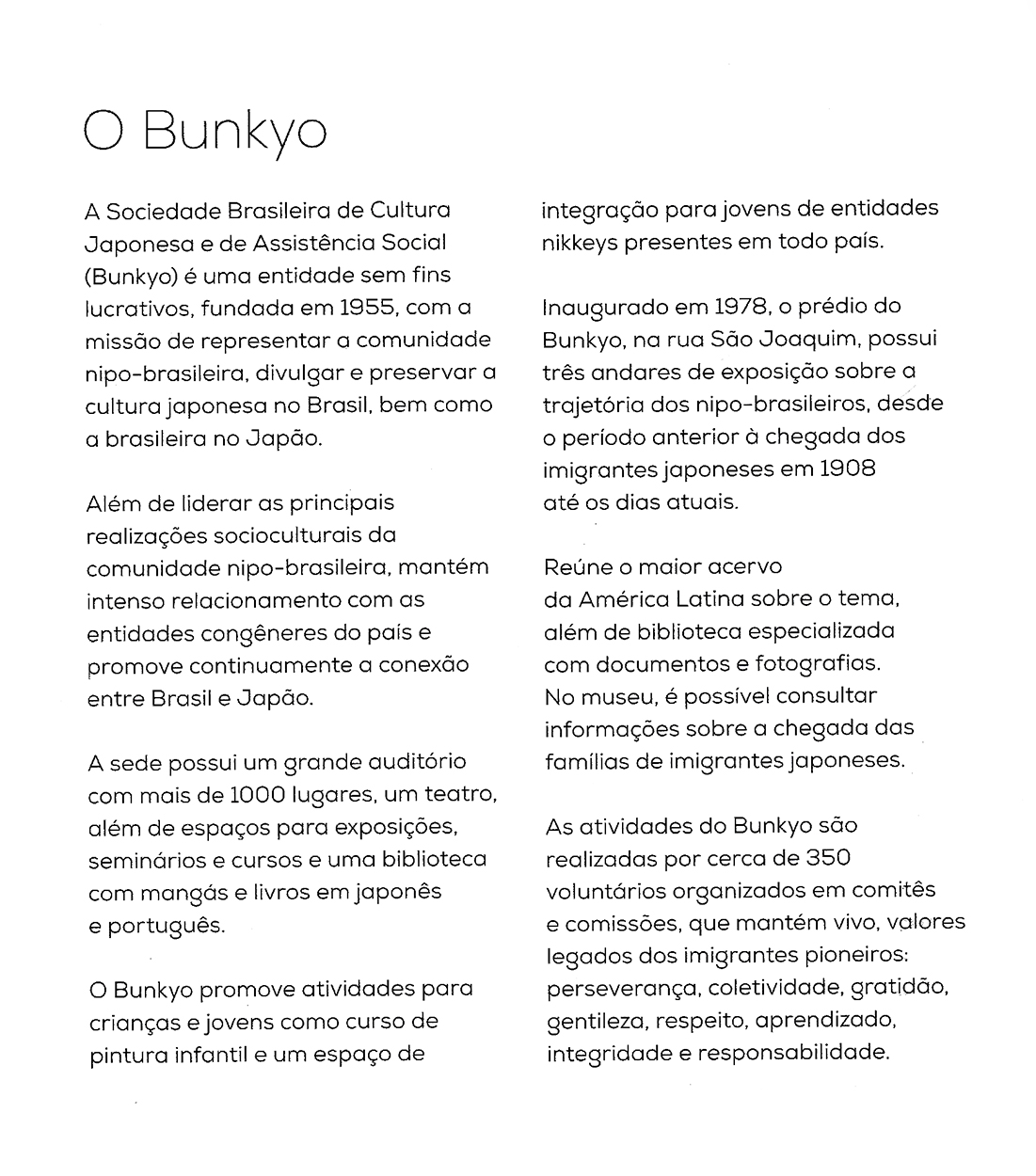 O Bunkyo

A Sociedade Brasileira de Cultura Japonesa e de Assistência Social (Bunkyo) é uma entidade sem fins lucrativos, fundada em 1955, com a missão de representar a comunidade nipo-brasileira, divulgar e preservar a cultura japonesa no Brasil, bem como a brasileira no Japão.

Além de liderar as principais realizações socioculturais da comunidade nipo-brasileira, mantém intenso relacionamento com as entidades congêneres do país e promove continuamente a conexão entre Brasil e Japão.

A sede possui um grande auditório com mais de 1000 lugares, um teatro, além de espaços para exposições, seminários e cursos e uma biblioteca com mangás e livros em japonês e português.

O Bunkyo promove atividades para crianças e jovens como curso de pintura infantil e um espaço de integração para jovens de entidades nikkeys presentes em todo país.

Inaugurado em 1978, o prédio do Bunkyo, na rua São Joaquim, possui três andares de exposição sobre a trajetória dos nipo-brasileiros, desde o período anterior à chegada dos imigrantes japoneses em 1908 até os dias atuais.

Reúne o maior acervo da América Latina sobre o tema, além de biblioteca especializada com documentos e fotografias. No museu, é possível consultar informações sobre a chegada das famílias de imigrantes japoneses.

As atividades do Bunkyo são realizadas por cerca de 350 voluntários organizados em comitês e comissões, que mantém vivo, valores legados dos imigrantes pioneiros: perseverança, coletividade, gratidão, gentileza, respeito, aprendizado, integridade e responsabilidade.